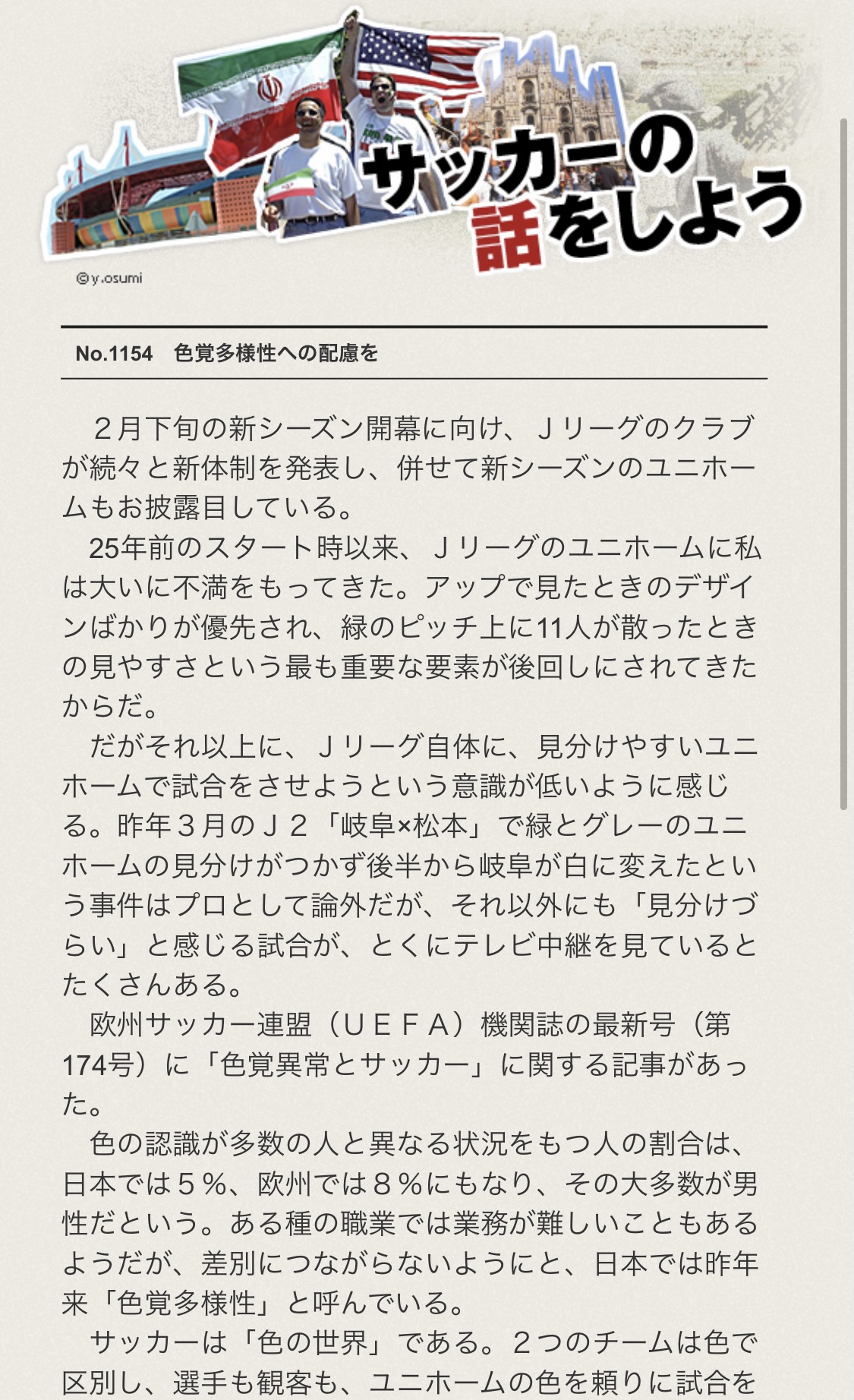 サッカーの話をしよう

©y.osumi

No.1154　色覚多様性への配慮を

２月下旬の新シーズン開幕に向け、Ｊリーグのクラブが続々と新体制を発表し、併せて新シーズンのユニホームもお披露目している。

25年前のスタート時以来、Ｊリーグのユニホームに私は大いに不満をもってきた。アップで見たときのデザインばかりが優先され、緑のピッチ上に11人が散ったときの見やすさという最も重要な要素が後回しにされてきたからだ。

だがそれ以上に、Ｊリーグ自体に、見分けやすいユニホームで試合をさせようという意識が低いように感じる。昨年３月のＪ２「岐阜×松本」で緑とグレーのユニホームの見分けがつかず後半から岐阜が白に変えたという事件はプロとして論外だが、それ以外にも「見分けづらい」と感じる試合が、とくにテレビ中継を見ているとたくさんある。

欧州サッカー連盟（ＵＥＦＡ）機関誌の最新号（第174号）に「色覚異常とサッカー」に関する記事があった。

色の認識が多数の人と異なる状況をもつ人の割合は、日本では５％、欧州では８％にもなり、その大多数が男性だという。ある種の職業では業務が難しいこともあるようだが、差別につながらないようにと、日本では昨年来「色覚多様性」と呼んでいる。

サッカーは「色の世界」である。２つのチームは色で区別し、選手も観客も、ユニホームの色を頼りに試合を